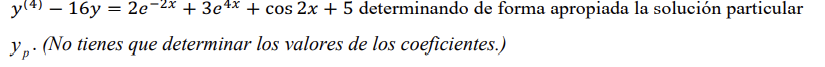 $y^{(4)} - 16y = 2e^{-2x} + 3e^{4x} + \cos 2x + 5$ determinando de forma apropiada la solución particular $y_p$. (No tienes que determinar los valores de los coeficientes.)